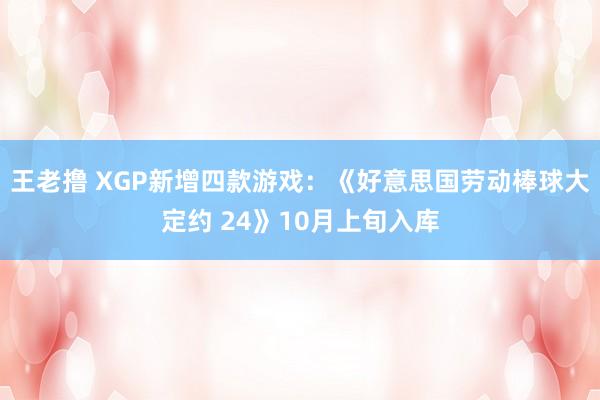 王老撸 XGP新增四款游戏：《好意思国劳动棒球大定约 24》10月上旬入库